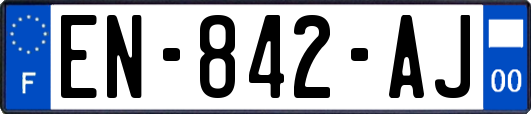 F
EN-842-AJ
00